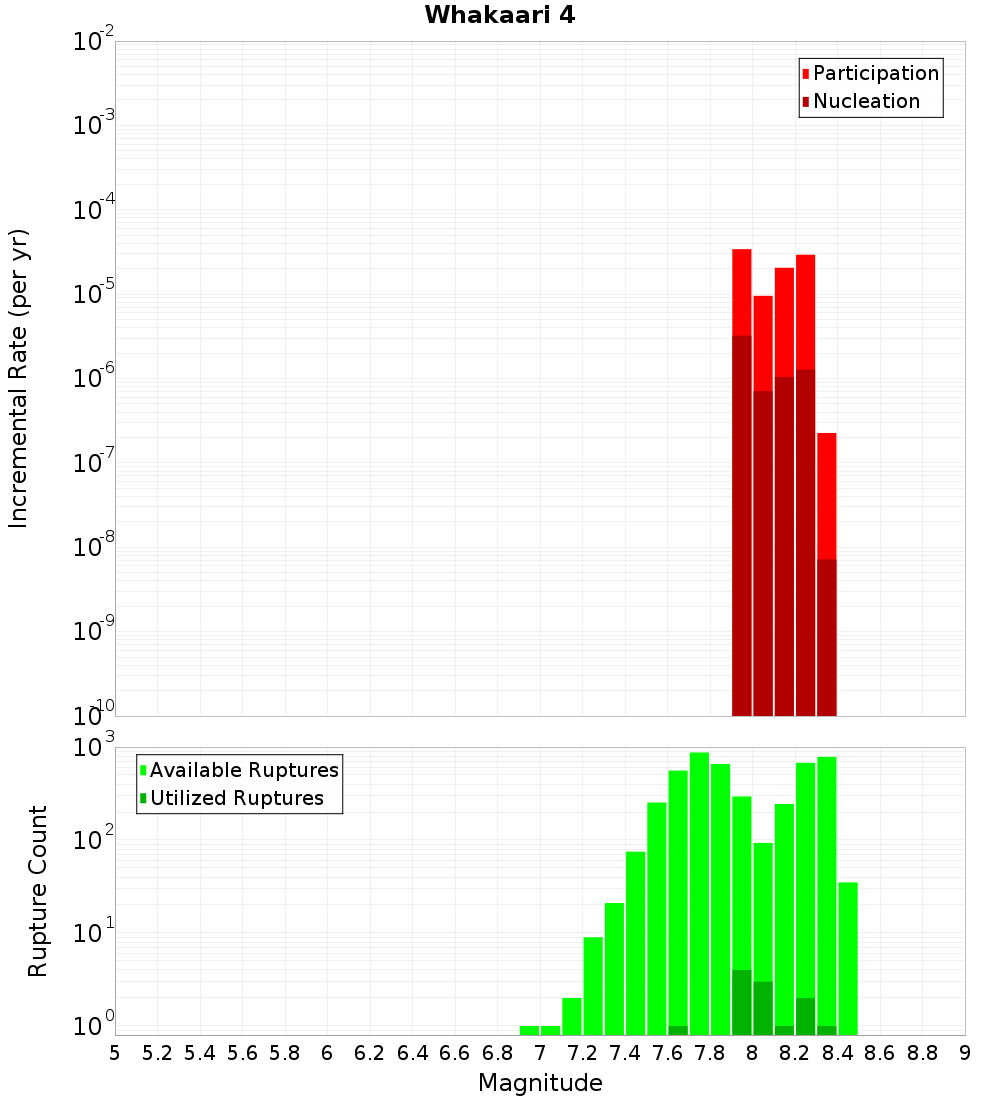 Whakaari 4

Participation
Nucleation

Incremental Rate (per yr)

$10^{-2}$
$10^{-3}$
$10^{-4}$
$10^{-5}$
$10^{-6}$
$10^{-7}$
$10^{-8}$
$10^{-9}$
$10^{-10}$

Available Ruptures
Utilized Ruptures

Rupture Count

$10^{3}$
$10^{2}$
$10^{1}$
$10^{0}$

5 5.2 5.4 5.6 5.8 6 6.2 6.4 6.6 6.8 7 7.2 7.4 7.6 7.8 8 8.2 8.4 8.6 8.8 9

Magnitude